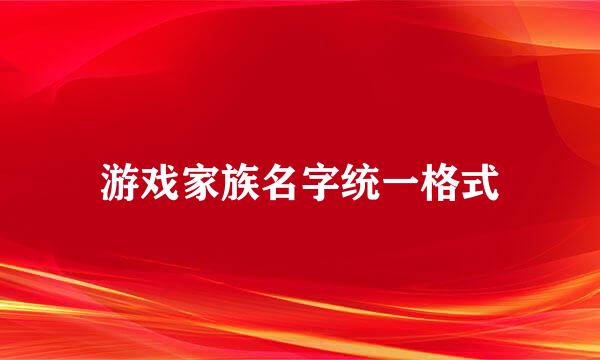 游戏家族名字统一格式